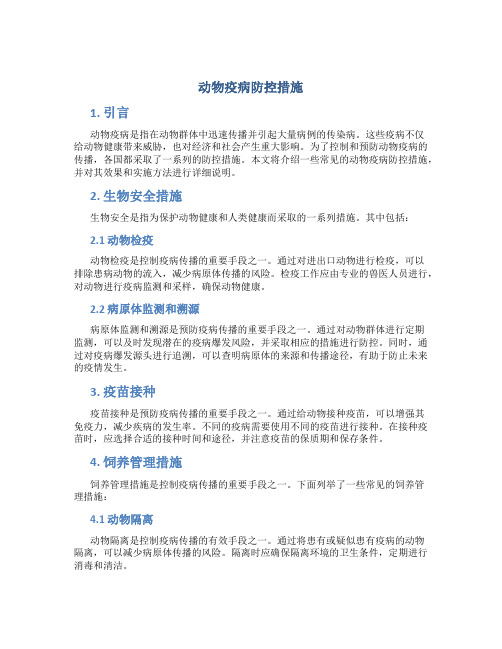 动物疫病防控措施

1. 引言

动物疫病是指在动物群体中迅速传播并引起大量病例的传染病。这些疫病不仅给动物健康带来威胁，也对经济和社会产生重大影响。为了控制和预防动物疫病的传播，各国都采取了一系列的防控措施。本文将介绍一些常见的动物疫病防控措施，并对其效果和实施方法进行详细说明。

2. 生物安全措施

生物安全是指为保护动物健康和人类健康而采取的一系列措施。其中包括：

2.1 动物检疫

动物检疫是控制疫病传播的重要手段之一。通过对进出口动物进行检疫，可以排除患病动物的流入，减少病原体传播的风险。检疫工作应由专业的兽医人员进行，对动物进行疫病监测和采样，确保动物健康。

2.2 病原体监测和溯源

病原体监测和溯源是预防疫病传播的重要手段之一。通过对动物群体进行定期监测，可以及时发现潜在的疫病爆发风险，并采取相应的措施进行防控。同时，通过对疫病爆发源头进行追溯，可以查明病原体的来源和传播途径，有助于防止未来的疫情发生。

3. 疫苗接种

疫苗接种是预防疫病传播的重要手段之一。通过给动物接种疫苗，可以增强其免疫力，减少疾病的发生率。不同的疫病需要使用不同的疫苗进行接种。在接种疫苗时，应选择合适的接种时间和途径，并注意疫苗的保质期和保存条件。

4. 饲养管理措施

饲养管理措施是控制疫病传播的重要手段之一。下面列举了一些常见的饲养管理措施：

4.1 动物隔离

动物隔离是控制疫病传播的有效手段之一。通过将患有或疑似患有疫病的动物隔离，可以减少病原体传播的风险。隔离时应确保隔离环境的卫生条件，定期进行消毒和清洁。